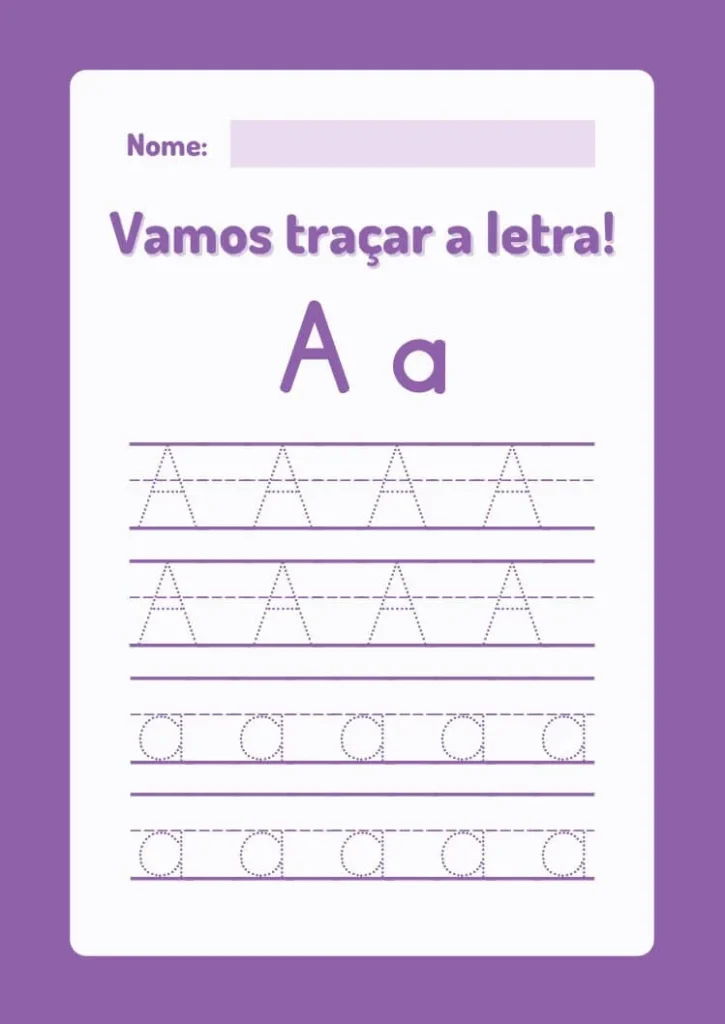 Nome:

Vamos traçar a letra!

A a

A A A A

A A A A

a a a a a

a a a a a